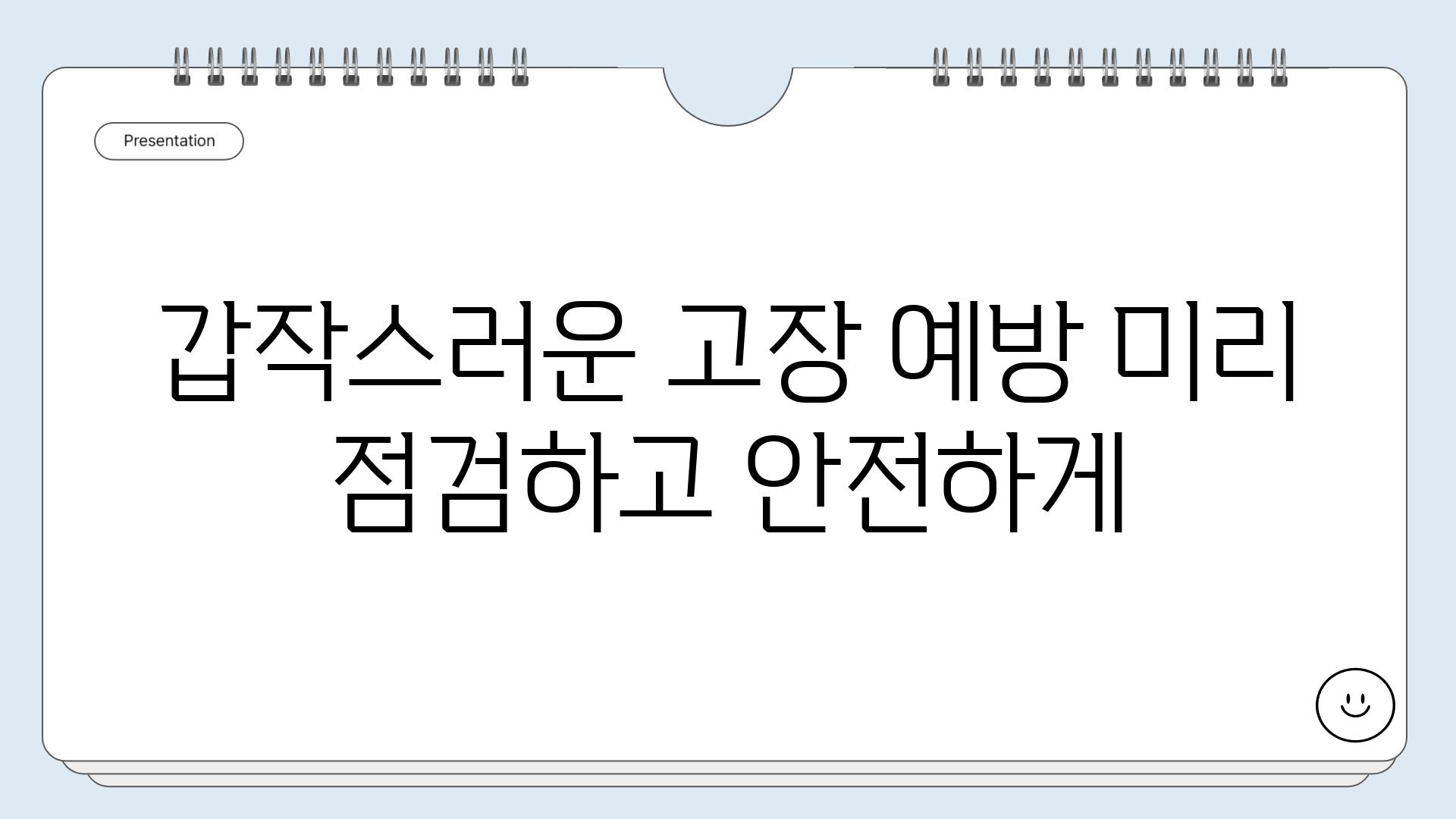 Presentation

갑작스러운 고장 예방 미리 점검하고 안전하게